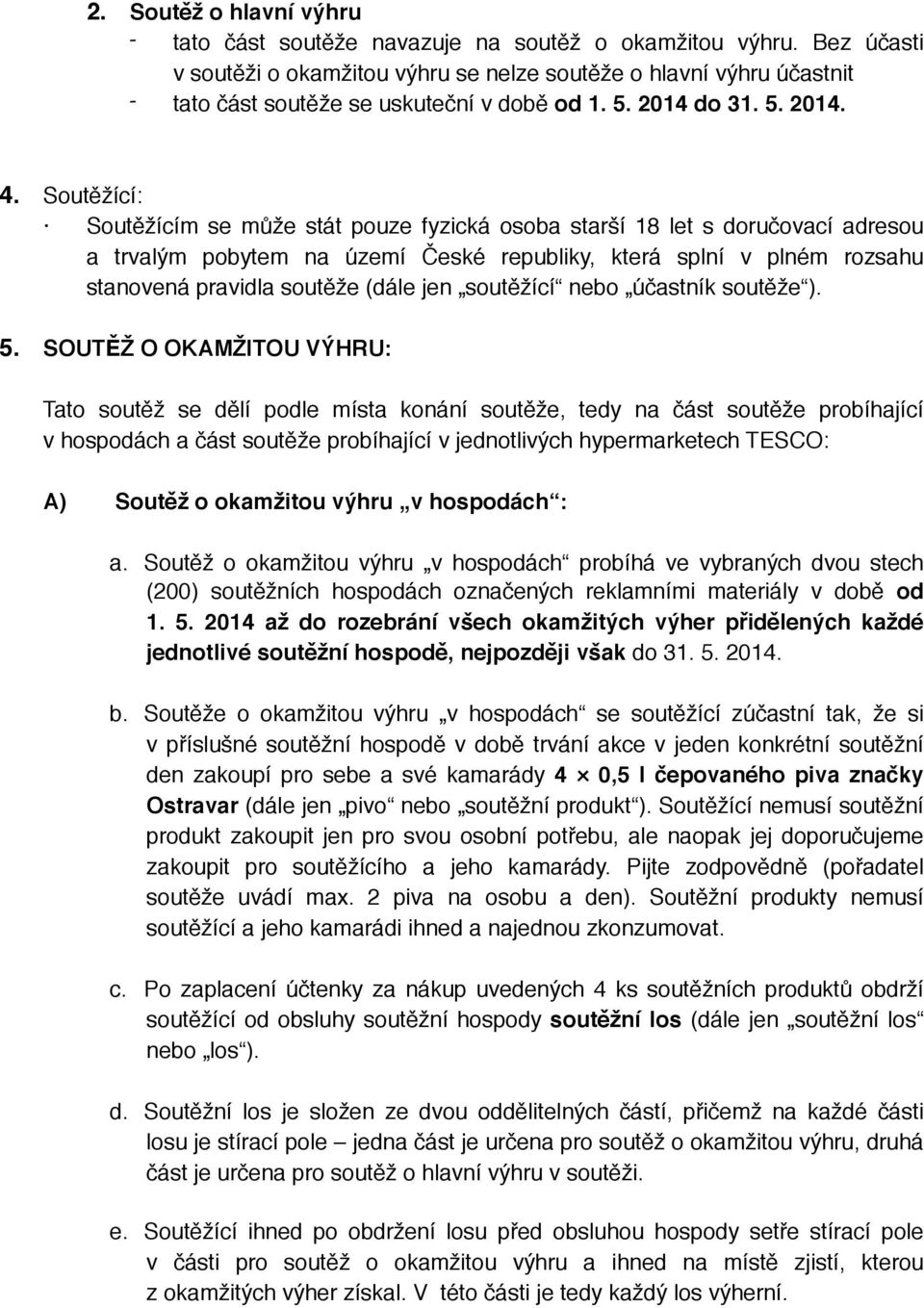 2. Soutěž o hlavní výhru
- tato část soutěže navazuje na soutěž o okamžitou výhru. Bez účasti v soutěži o okamžitou výhru se nelze soutěže o hlavní výhru účastnit
- tato část soutěže se uskuteční v době od 1. 5. 2014 do 31. 5. 2014.

4. Soutěžící:
· Soutěžícím se může stát pouze fyzická osoba starší 18 let s doručovací adresou a trvalým pobytem na území České republiky, která splní v plném rozsahu stanovená pravidla soutěže (dále jen „soutěžící“ nebo „účastník soutěže“).

5. SOUTĚŽ O OKAMŽITOU VÝHRU:

Tato soutěž se dělí podle místa konání soutěže, tedy na část soutěže probíhající v hospodách a část soutěže probíhající v jednotlivých hypermarketech TESCO:

A) Soutěž o okamžitou výhru „v hospodách“:

a. Soutěž o okamžitou výhru „v hospodách“ probíhá ve vybraných dvou stech (200) soutěžních hospodách označených reklamními materiály v době od 1. 5. 2014 až do rozebrání všech okamžitých výher přidělených každé jednotlivé soutěžní hospodě, nejpozději však do 31. 5. 2014.

b. Soutěže o okamžitou výhru „v hospodách“ se soutěžící zúčastní tak, že si v příslušné soutěžní hospodě v době trvání akce v jeden konkrétní soutěžní den zakoupí pro sebe a své kamarády 4 × 0,5 l čepovaného piva značky Ostravar (dále jen „pivo“ nebo „soutěžní produkt“). Soutěžící nemusí soutěžní produkt zakoupit jen pro svou osobní potřebu, ale naopak jej doporučujeme zakoupit pro soutěžícího a jeho kamarády. Pijte zodpovědně (pořadatel soutěže uvádí max. 2 piva na osobu a den). Soutěžní produkty nemusí soutěžící a jeho kamarádi ihned a najednou zkonzumovat.

c. Po zaplacení účtenky za nákup uvedených 4 ks soutěžních produktů obdrží soutěžící od obsluhy soutěžní hospody soutěžní los (dále jen „soutěžní los“ nebo „los“).

d. Soutěžní los je složen ze dvou oddělitelných částí, přičemž na každé části losu je stírací pole – jedna část je určena pro soutěž o okamžitou výhru, druhá část je určena pro soutěž o hlavní výhru v soutěži.

e. Soutěžící ihned po obdržení losu před obsluhou hospody setře stírací pole v části pro soutěž o okamžitou výhru a ihned na místě zjistí, kterou z okamžitých výher získal. V této části je tedy každý los výherní.